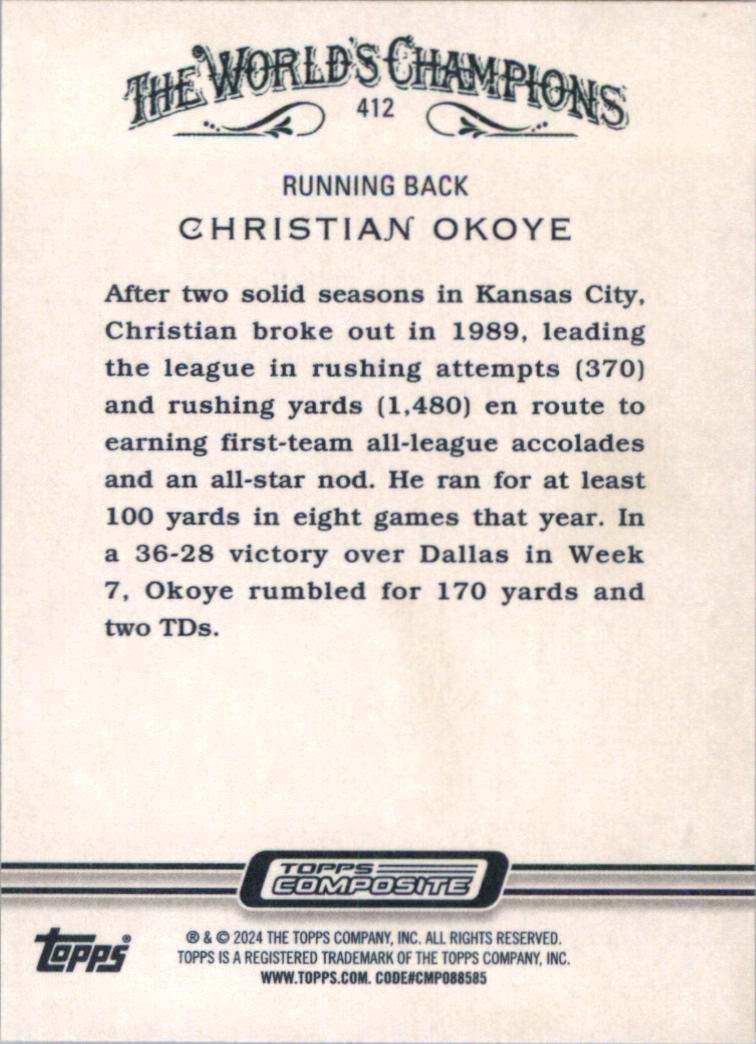 THE WORLD'S CHAMPIONS
412

RUNNING BACK
CHRISTIAN OKOYE

After two solid seasons in Kansas City, Christian broke out in 1989, leading the league in rushing attempts (370) and rushing yards (1,480) en route to earning first-team all-league accolades and an all-star nod. He ran for at least 100 yards in eight games that year. In a 36-28 victory over Dallas in Week 7, Okoye rumbled for 170 yards and two TDs.

TOPPS COMPOSITE

topps

® & © 2024 THE TOPPS COMPANY, INC. ALL RIGHTS RESERVED.
TOPPS IS A REGISTERED TRADEMARK OF THE TOPPS COMPANY, INC.
WWW.TOPPS.COM. CODE#CMP088585